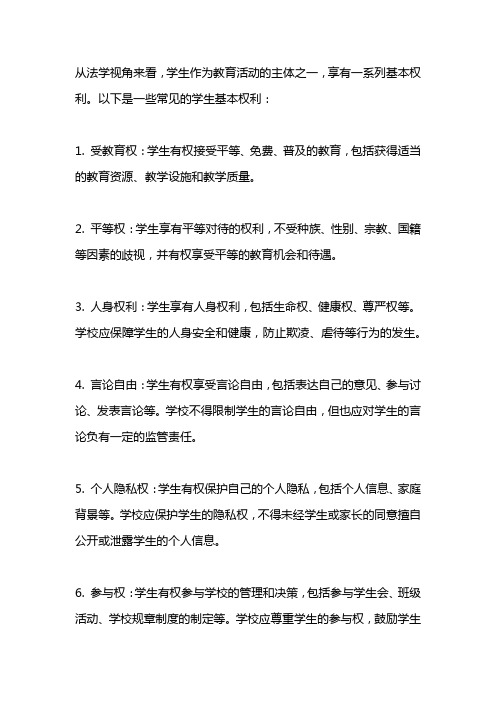 从法学视角来看，学生作为教育活动的主体之一，享有一系列基本权利。以下是一些常见的学生基本权利：

1. 受教育权：学生有权接受平等、免费、普及的教育，包括获得适当的教育资源、教学设施和教学质量。

2. 平等权：学生享有平等对待的权利，不受种族、性别、宗教、国籍等因素的歧视，并有权享受平等的教育机会和待遇。

3. 人身权利：学生享有人身权利，包括生命权、健康权、尊严权等。学校应保障学生的人身安全和健康，防止欺凌、虐待等行为的发生。

4. 言论自由：学生有权享受言论自由，包括表达自己的意见、参与讨论、发表言论等。学校不得限制学生的言论自由，但也应对学生的言论负有一定的监管责任。

5. 个人隐私权：学生有权保护自己的个人隐私，包括个人信息、家庭背景等。学校应保护学生的隐私权，不得未经学生或家长的同意擅自公开或泄露学生的个人信息。

6. 参与权：学生有权参与学校的管理和决策，包括参与学生会、班级活动、学校规章制度的制定等。学校应尊重学生的参与权，鼓励学生